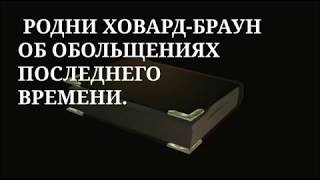 РОДНИ ХОВАРД-БРАУН ОБ ОБОЛЬЩЕНИЯХ ПОСЛЕДНЕГО ВРЕМЕНИ.